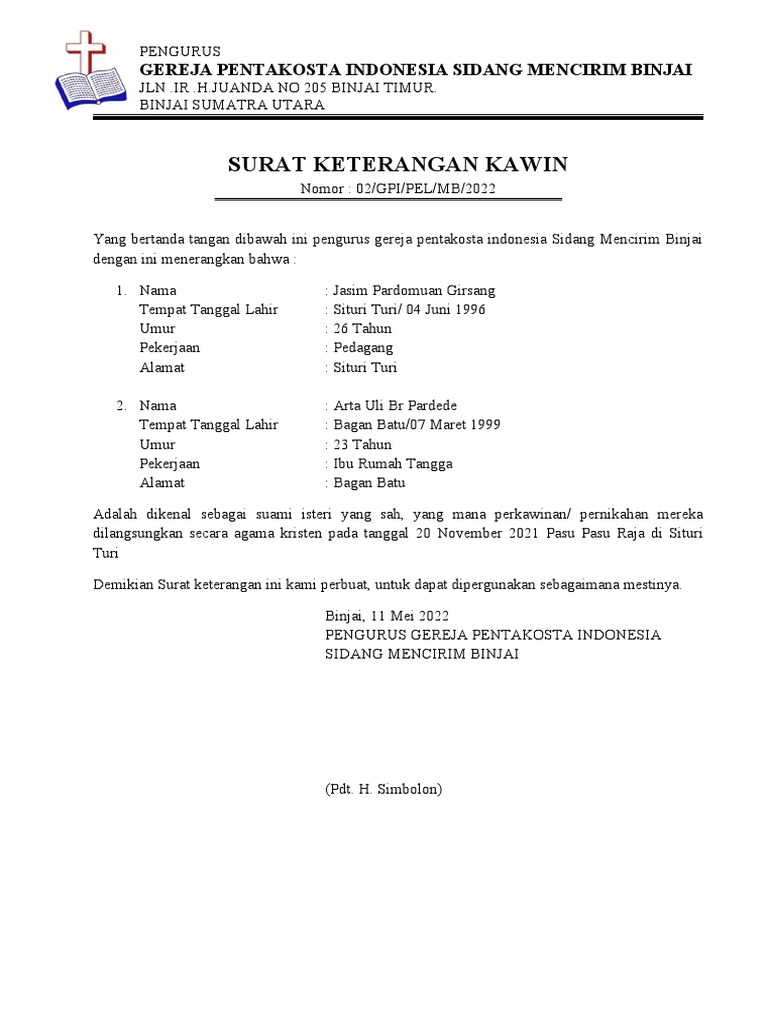 PENGURUS
GEREJA PENTAKOSTA INDONESIA SIDANG MENCIRIM BINJAI
JLN .IR .H.JUANDA NO 205 BINJAI TIMUR.
BINJAI SUMATRA UTARA

SURAT KETERANGAN KAWIN
Nomor : 02/GPI/PEL/MB/2022

Yang bertanda tangan dibawah ini pengurus gereja pentakosta indonesia Sidang Mencirim Binjai dengan ini menerangkan bahwa :

1. Nama : Jasim Pardomuan Girsang
Tempat Tanggal Lahir : Situri Turi/ 04 Juni 1996
Umur : 26 Tahun
Pekerjaan : Pedagang
Alamat : Situri Turi

2. Nama : Arta Uli Br Pardede
Tempat Tanggal Lahir : Bagan Batu/07 Maret 1999
Umur : 23 Tahun
Pekerjaan : Ibu Rumah Tangga
Alamat : Bagan Batu

Adalah dikenal sebagai suami isteri yang sah, yang mana perkawinan/ pernikahan mereka dilangsungkan secara agama kristen pada tanggal 20 November 2021 Pasu Pasu Raja di Situri Turi

Demikian Surat keterangan ini kami perbuat, untuk dapat dipergunakan sebagaimana mestinya.

Binjai, 11 Mei 2022
PENGURUS GEREJA PENTAKOSTA INDONESIA
SIDANG MENCIRIM BINJAI

(Pdt. H. Simbolon)